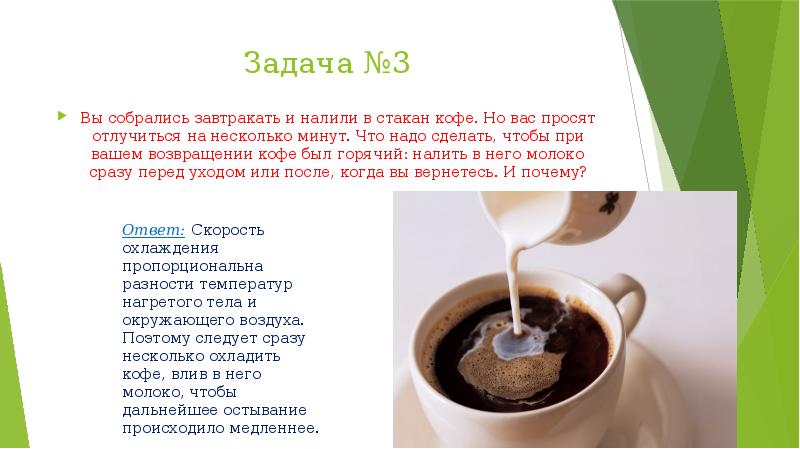 Задача №3

Вы собрались завтракать и налили в стакан кофе. Но вас просят отлучиться на несколько минут. Что надо сделать, чтобы при вашем возвращении кофе был горячий: налить в него молоко сразу перед уходом или после, когда вы вернетесь. И почему?

Ответ: Скорость охлаждения пропорциональна разности температур нагретого тела и окружающего воздуха. Поэтому следует сразу несколько охладить кофе, влив в него молоко, чтобы дальнейшее остывание происходило медленнее.